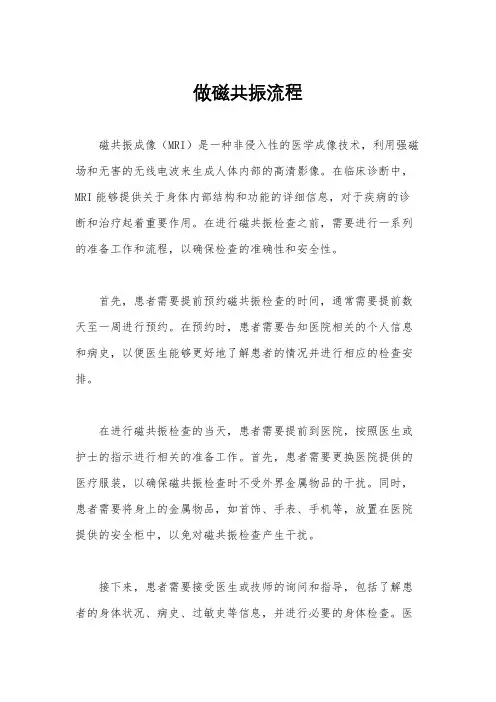 做磁共振流程

磁共振成像（MRI）是一种非侵入性的医学成像技术，利用强磁场和无害的无线电波来生成人体内部的高清影像。在临床诊断中，MRI 能够提供关于身体内部结构和功能的详细信息，对于疾病的诊断和治疗起着重要作用。在进行磁共振检查之前，需要进行一系列的准备工作和流程，以确保检查的准确性和安全性。

首先，患者需要提前预约磁共振检查的时间，通常需要提前数天至一周进行预约。在预约时，患者需要告知医院相关的个人信息和病史，以便医生能够更好地了解患者的情况并进行相应的检查安排。

在进行磁共振检查的当天，患者需要提前到医院，按照医生或护士的指示进行相关的准备工作。首先，患者需要更换医院提供的医疗服装，以确保磁共振检查时不受外界金属物品的干扰。同时，患者需要将身上的金属物品，如首饰、手表、手机等，放置在医院提供的安全柜中，以免对磁共振检查产生干扰。

接下来，患者需要接受医生或技师的询问和指导，包括了解患者的身体状况、病史、过敏史等信息，并进行必要的身体检查。医